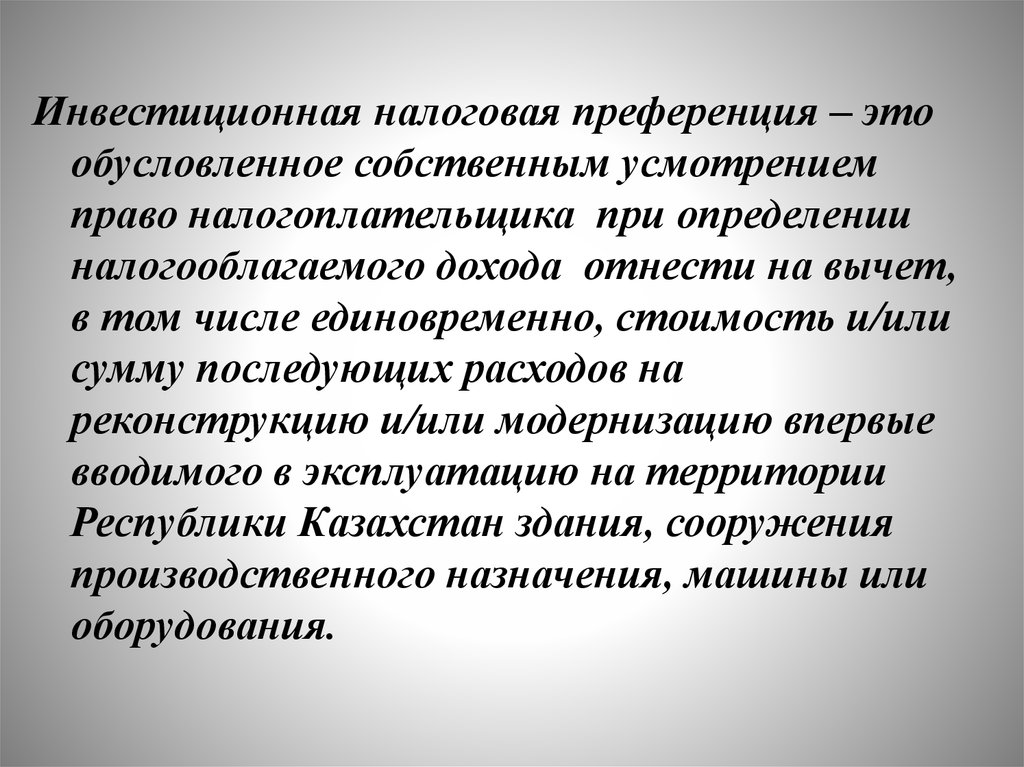 Инвестиционная налоговая преференция – это обусловленное собственным усмотрением право налогоплательщика при определении налогооблагаемого дохода отнести на вычет, в том числе единовременно, стоимость и/или сумму последующих расходов на реконструкцию и/или модернизацию впервые вводимого в эксплуатацию на территории Республики Казахстан здания, сооружения производственного назначения, машины или оборудования.